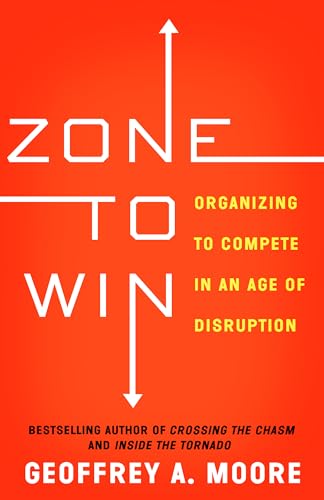 ZONE TO WIN

ORGANIZING TO COMPETE IN AN AGE OF DISRUPTION

BESTSELLING AUTHOR OF CROSSING THE CHASM AND INSIDE THE TORNADO

GEOFFREY A. MOORE